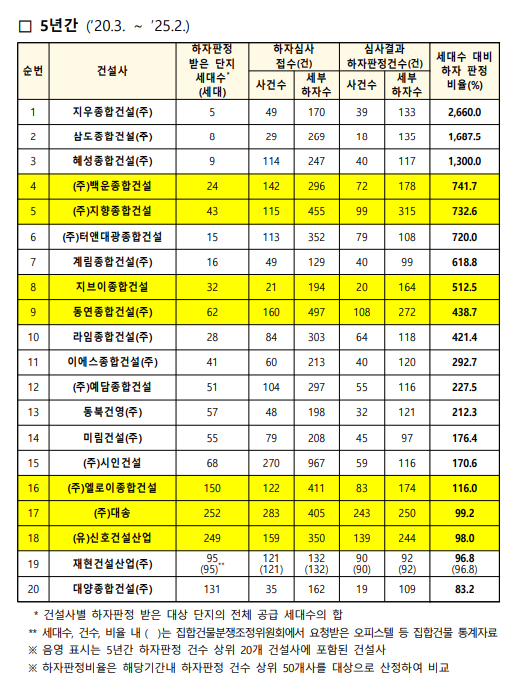 □ 5년간 ('20.3. ~ '25.2.)

| 순번 | 건설사 | 하자판정 받은 단지 세대수* (세대) | 하자심사 접수(건) 사건수 | 하자심사 접수(건) 세부 하자수 | 심사결과 하자판정건수(건) 사건수 | 심사결과 하자판정건수(건) 세부 하자수 | 세대수 대비 하자 판정 비율(%) |
|---|---|---|---|---|---|---|---|
| 1 | 지우종합건설(주) | 5 | 49 | 170 | 39 | 133 | 2,660.0 |
| 2 | 삼도종합건설(주) | 8 | 29 | 269 | 18 | 135 | 1,687.5 |
| 3 | 혜성종합건설(주) | 9 | 114 | 247 | 40 | 117 | 1,300.0 |
| 4 | (주)백운종합건설 | 24 | 142 | 296 | 72 | 178 | 741.7 |
| 5 | (주)지향종합건설 | 43 | 115 | 455 | 99 | 315 | 732.6 |
| 6 | (주)터앤대광종합건설 | 15 | 113 | 352 | 79 | 108 | 720.0 |
| 7 | 계림종합건설(주) | 16 | 49 | 129 | 40 | 99 | 618.8 |
| 8 | 지브이종합건설 | 32 | 21 | 194 | 20 | 164 | 512.5 |
| 9 | 동연종합건설(주) | 62 | 160 | 497 | 108 | 272 | 438.7 |
| 10 | 라임종합건설(주) | 28 | 84 | 303 | 64 | 118 | 421.4 |
| 11 | 이에스종합건설(주) | 41 | 60 | 213 | 40 | 120 | 292.7 |
| 12 | (주)예담종합건설 | 51 | 104 | 297 | 55 | 116 | 227.5 |
| 13 | 동북건영(주) | 57 | 48 | 198 | 32 | 121 | 212.3 |
| 14 | 미림건설(주) | 55 | 79 | 208 | 45 | 97 | 176.4 |
| 15 | (주)시인건설 | 68 | 270 | 967 | 59 | 116 | 170.6 |
| 16 | (주)엘로이종합건설 | 150 | 122 | 411 | 83 | 174 | 116.0 |
| 17 | (주)대송 | 252 | 283 | 405 | 243 | 250 | 99.2 |
| 18 | (유)신호건설산업 | 249 | 159 | 350 | 139 | 244 | 98.0 |
| 19 | 재현건설산업(주) | 95 (95)** | 121 (121) | 132 (132) | 90 (90) | 92 (92) | 96.8 (96.8) |
| 20 | 대양종합건설(주) | 131 | 35 | 162 | 19 | 109 | 83.2 |

* 건설사별 하자판정 받은 대상 단지의 전체 공급 세대수의 합
** 세대수, 건수, 비율 내 ( )는 집합건물분쟁조정위원회에서 요청받은 오피스텔 등 집합건물 통계자료
※ 음영 표시는 5년간 하자판정 건수 상위 20개 건설사에 포함된 건설사
※ 하자판정비율은 해당기간내 하자판정 건수 상위 50개사를 대상으로 산정하여 비교